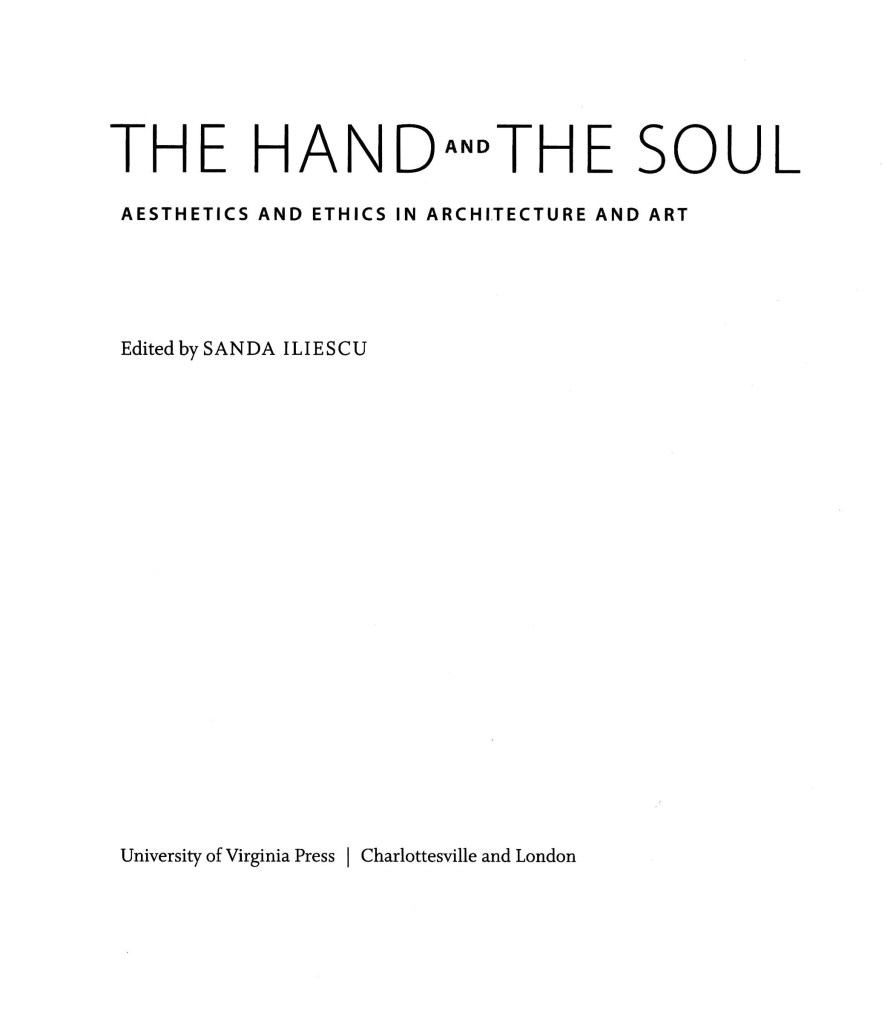 THE HAND AND THE SOUL

AESTHETICS AND ETHICS IN ARCHITECTURE AND ART

Edited by SANDA ILIESCU

University of Virginia Press | Charlottesville and London